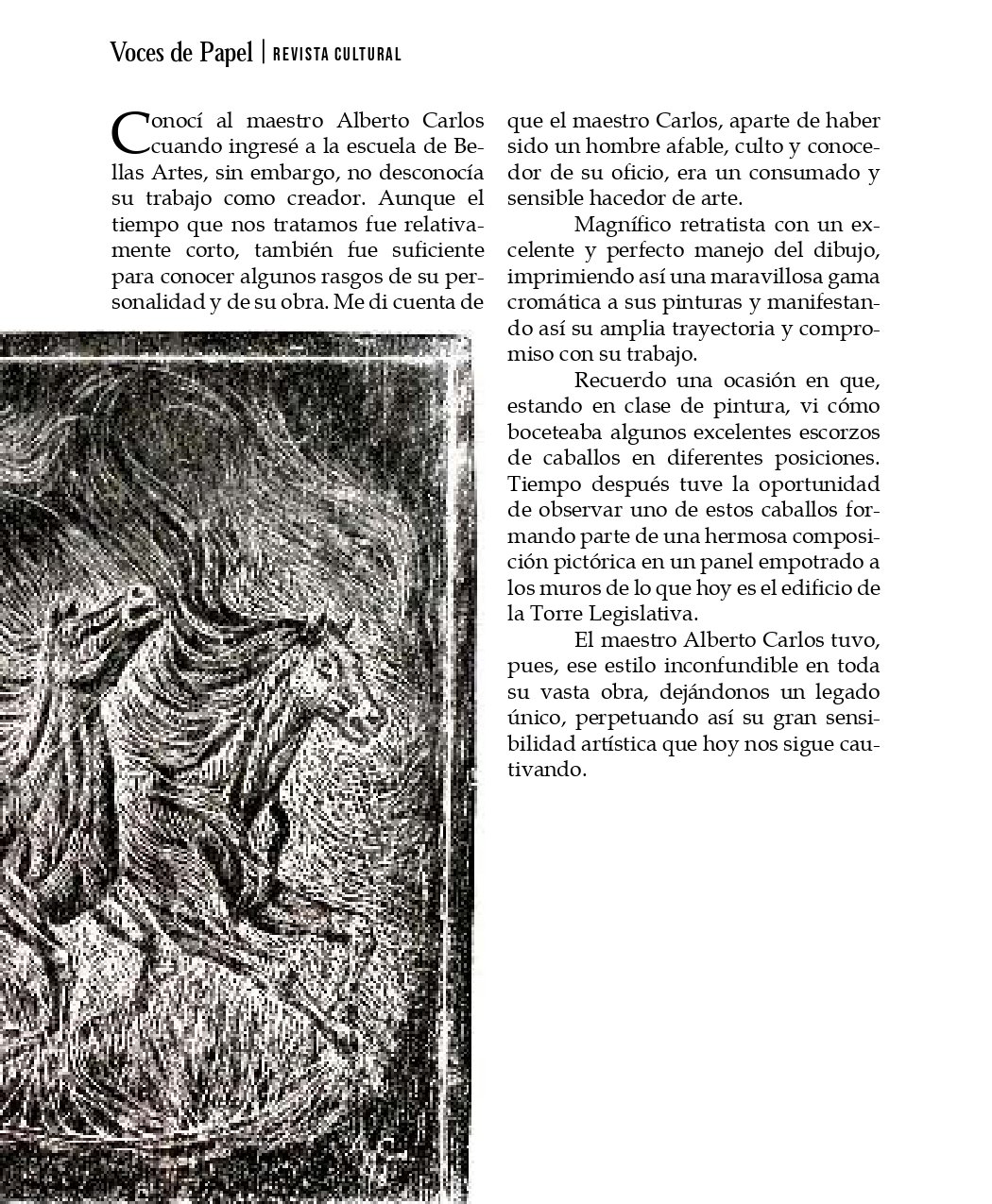 Voces de Papel | REVISTA CULTURAL

Conocí al maestro Alberto Carlos cuando ingresé a la escuela de Bellas Artes, sin embargo, no desconocía su trabajo como creador. Aunque el tiempo que nos tratamos fue relativamente corto, también fue suficiente para conocer algunos rasgos de su personalidad y de su obra. Me di cuenta de que el maestro Carlos, aparte de haber sido un hombre afable, culto y conocedor de su oficio, era un consumado y sensible hacedor de arte.

Magnífico retratista con un excelente y perfecto manejo del dibujo, imprimiendo así una maravillosa gama cromática a sus pinturas y manifestando así su amplia trayectoria y compromiso con su trabajo.

Recuerdo una ocasión en que, estando en clase de pintura, vi cómo boceteaba algunos excelentes escorzos de caballos en diferentes posiciones. Tiempo después tuve la oportunidad de observar uno de estos caballos formando parte de una hermosa composición pictórica en un panel empotrado a los muros de lo que hoy es el edificio de la Torre Legislativa.

El maestro Alberto Carlos tuvo, pues, ese estilo inconfundible en toda su vasta obra, dejándonos un legado único, perpetuando así su gran sensibilidad artística que hoy nos sigue cautivando.